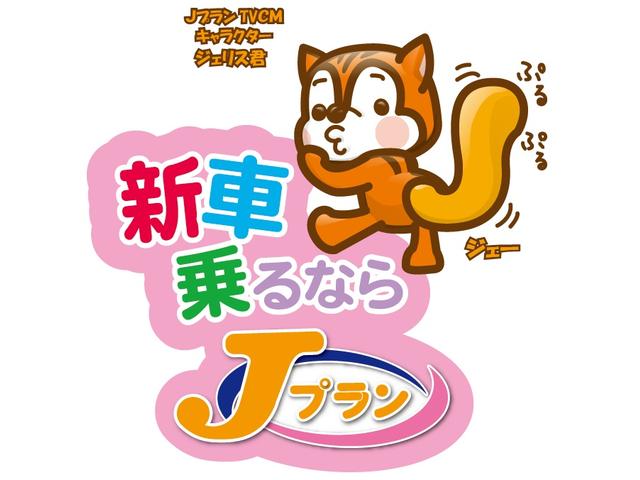 Jプラン TVCM
キャラクター
ジェリス君

ぷる
ぷる

ジェー

新車
乗るなら

Jプラン